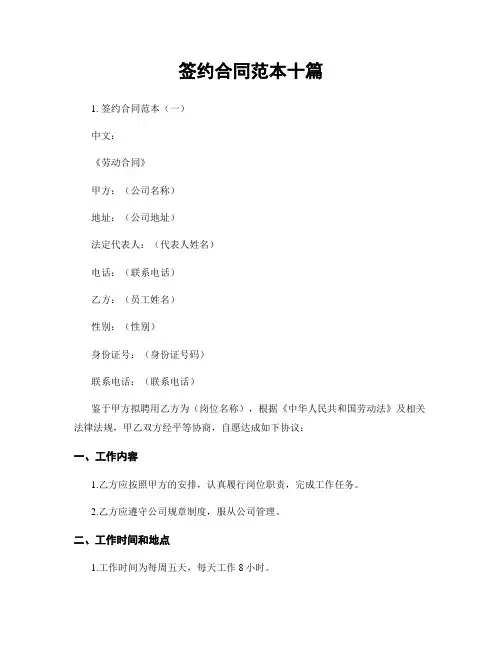 签约合同范本十篇

1. 签约合同范本（一）

中文：

《劳动合同》

甲方：（公司名称）

地址：（公司地址）

法定代表人：（代表人姓名）

电话：（联系电话）

乙方：（员工姓名）

性别：（性别）

身份证号：（身份证号码）

联系电话：（联系电话）

鉴于甲方拟聘用乙方为（岗位名称），根据《中华人民共和国劳动法》及相关法律法规，甲乙双方经平等协商，自愿达成如下协议：

一、工作内容

1.乙方应按照甲方的安排，认真履行岗位职责，完成工作任务。

2.乙方应遵守公司规章制度，服从公司管理。

二、工作时间和地点

1.工作时间为每周五天，每天工作 8 小时。